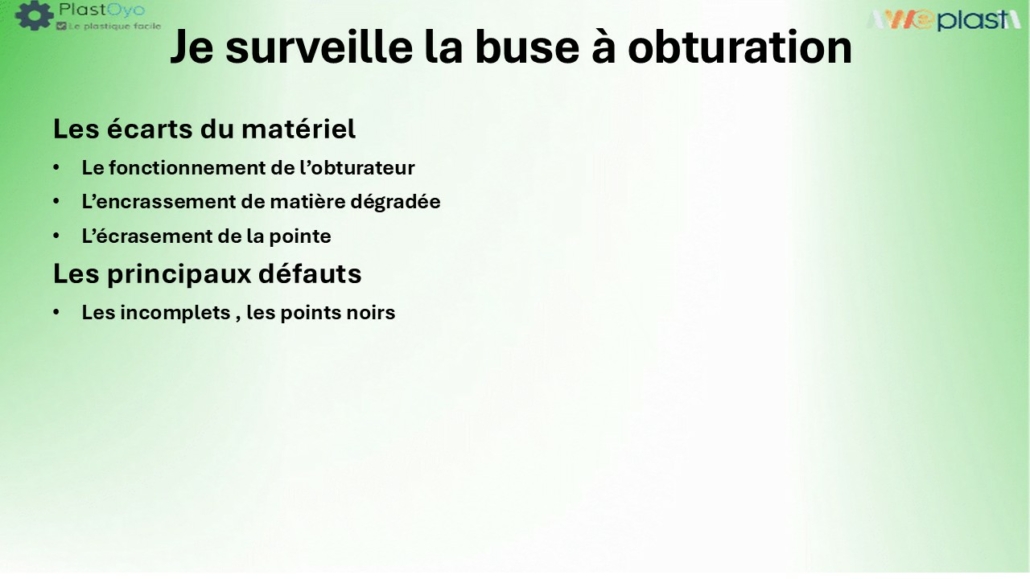 PlastOyo
Le plastique facile

Weplast

Je surveille la buse à obturation

Les écarts du matériel

• Le fonctionnement de l'obturateur
• L'encrassement de matière dégradée
• L'écrasement de la pointe

Les principaux défauts

• Les incomplets , les points noirs